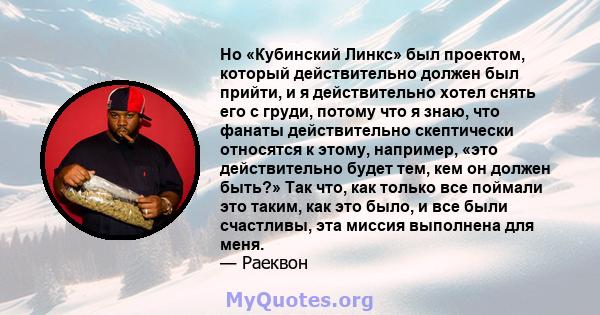 Но «Кубинский Линкс» был проектом, который действительно должен был прийти, и я действительно хотел снять его с груди, потому что я знаю, что фанаты действительно скептически относятся к этому, например, «это действительно будет тем, кем он должен быть?» Так что, как только все поймали это таким, как это было, и все были счастливы, эта миссия выполнена для меня.
— Раеквон

MyQuotes.org